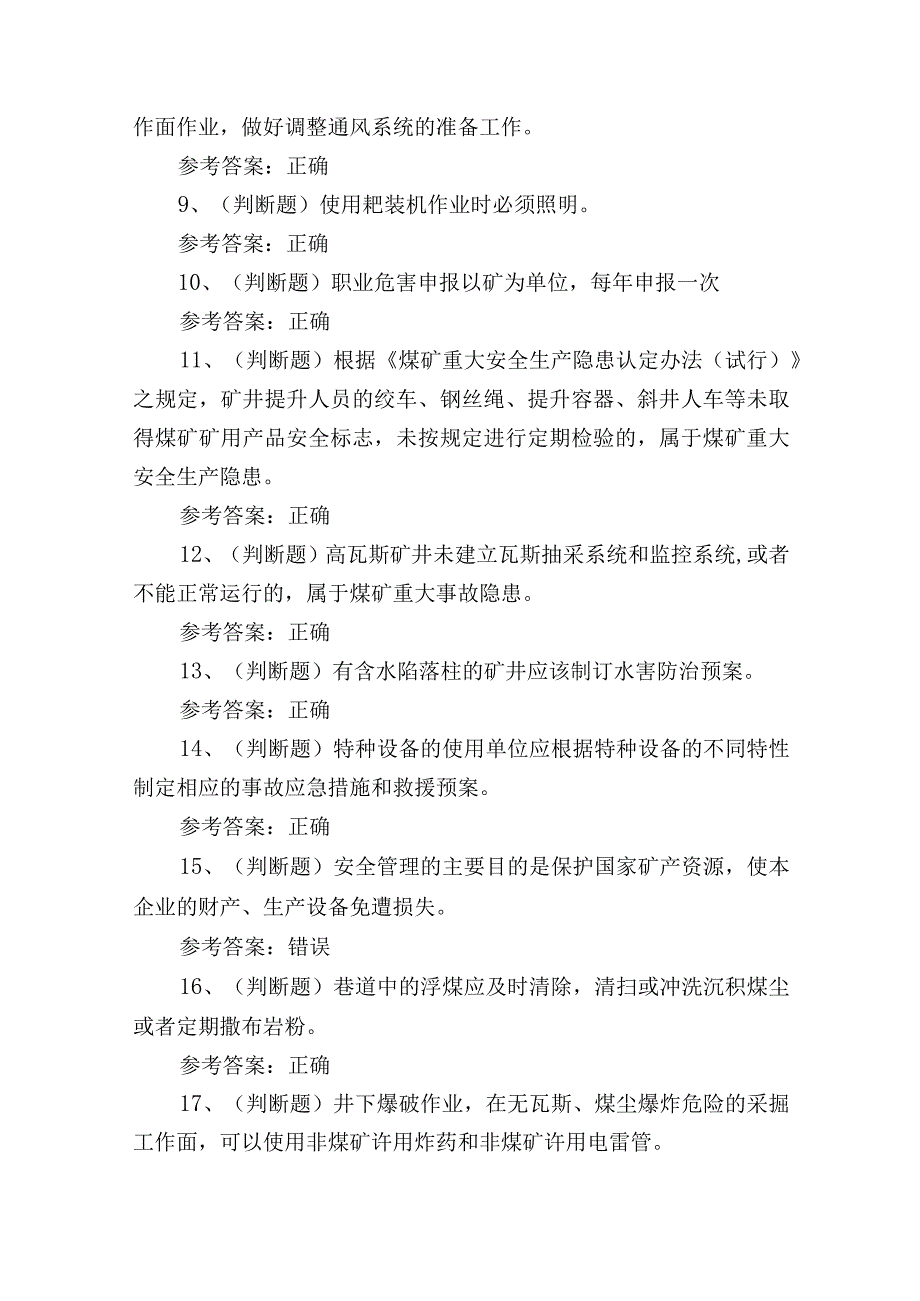 作面作业，做好调整通风系统的准备工作。

参考答案：正确

9、（判断题）使用耙装机作业时必须照明。

参考答案：正确

10、（判断题）职业危害申报以矿为单位，每年申报一次

参考答案：正确

11、（判断题）根据《煤矿重大安全生产隐患认定办法（试行）》之规定，矿井提升人员的绞车、钢丝绳、提升容器、斜井人车等未取得煤矿矿用产品安全标志，未按规定进行定期检验的，属于煤矿重大安全生产隐患。

参考答案：正确

12、（判断题）高瓦斯矿井未建立瓦斯抽采系统和监控系统,或者不能正常运行的，属于煤矿重大事故隐患。

参考答案：正确

13、（判断题）有含水陷落柱的矿井应该制订水害防治预案。

参考答案：正确

14、（判断题）特种设备的使用单位应根据特种设备的不同特性制定相应的事故应急措施和救援预案。

参考答案：正确

15、（判断题）安全管理的主要目的是保护国家矿产资源，使本企业的财产、生产设备免遭损失。

参考答案：错误

16、（判断题）巷道中的浮煤应及时清除，清扫或冲洗沉积煤尘或者定期撒布岩粉。

参考答案：正确

17、（判断题）井下爆破作业，在无瓦斯、煤尘爆炸危险的采掘工作面，可以使用非煤矿许用炸药和非煤矿许用电雷管。